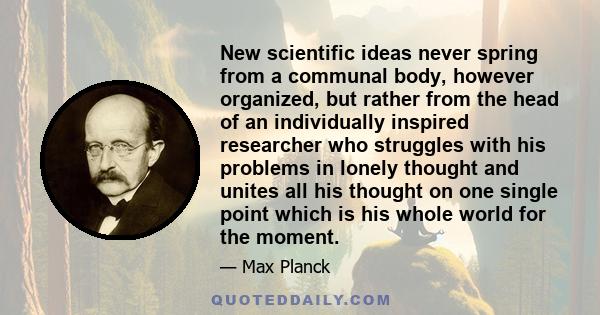 New scientific ideas never spring from a communal body, however organized, but rather from the head of an individually inspired researcher who struggles with his problems in lonely thought and unites all his thought on one single point which is his whole world for the moment.

— Max Planck

QUOTEDDAILY.COM